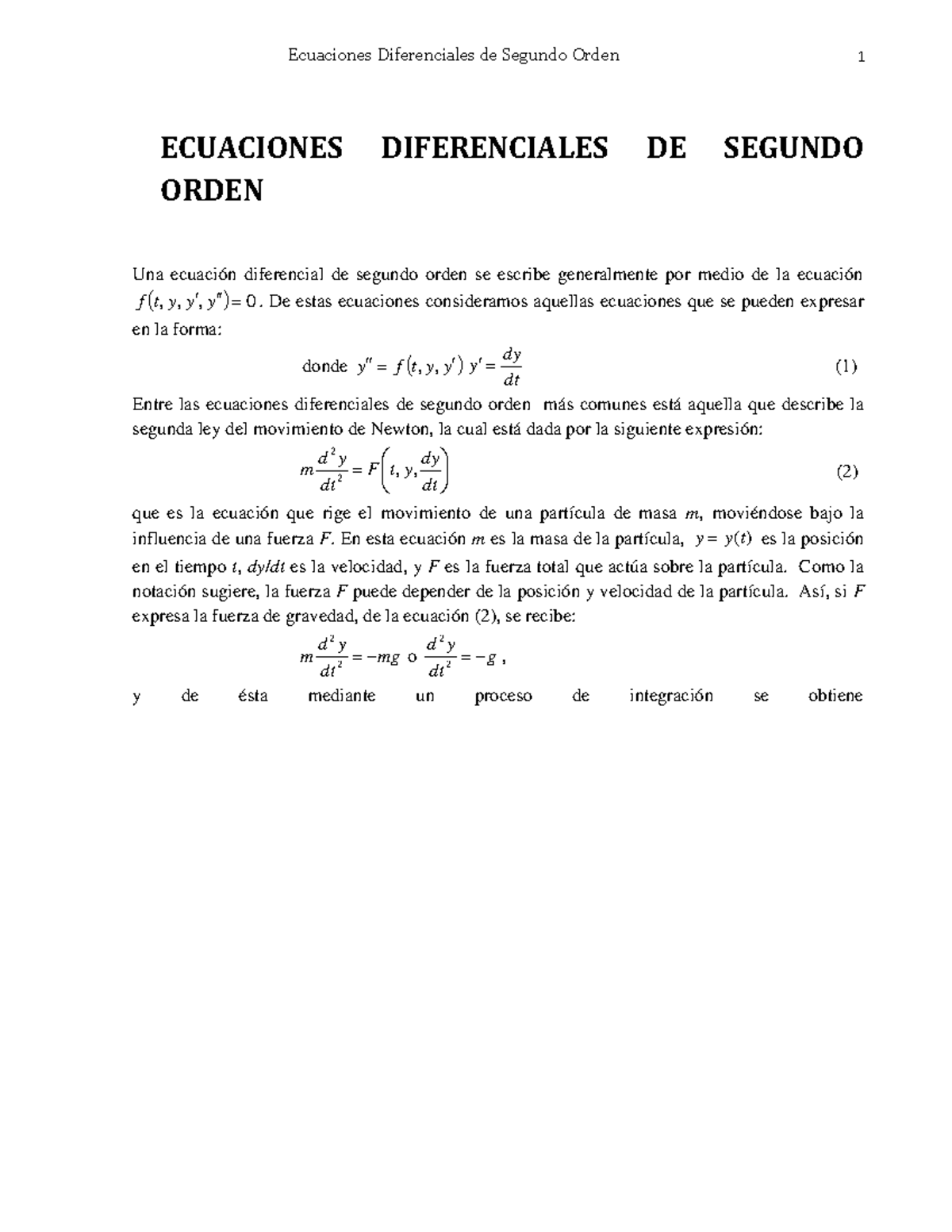 Ecuaciones Diferenciales de Segundo Orden 1

ECUACIONES DIFERENCIALES DE SEGUNDO ORDEN

Una ecuación diferencial de segundo orden se escribe generalmente por medio de la ecuación $f(t, y, y', y'') = 0$. De estas ecuaciones consideramos aquellas ecuaciones que se pueden expresar en la forma:

donde $y'' = f(t, y, y')$ $y' = \frac{dy}{dt}$ (1)

Entre las ecuaciones diferenciales de segundo orden más comunes está aquella que describe la segunda ley del movimiento de Newton, la cual está dada por la siguiente expresión:

$m\frac{d^2y}{dt^2} = F\left(t, y, \frac{dy}{dt}\right)$ (2)

que es la ecuación que rige el movimiento de una partícula de masa $m$, moviéndose bajo la influencia de una fuerza $F$. En esta ecuación $m$ es la masa de la partícula, $y = y(t)$ es la posición en el tiempo $t$, $dy/dt$ es la velocidad, y $F$ es la fuerza total que actúa sobre la partícula. Como la notación sugiere, la fuerza $F$ puede depender de la posición y velocidad de la partícula. Así, si $F$ expresa la fuerza de gravedad, de la ecuación (2), se recibe:

$m\frac{d^2y}{dt^2} = -mg$ o $\frac{d^2y}{dt^2} = -g$ ,

y de ésta mediante un proceso de integración se obtiene